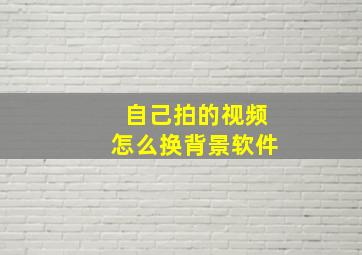 自己拍的视频
怎么换背景软件